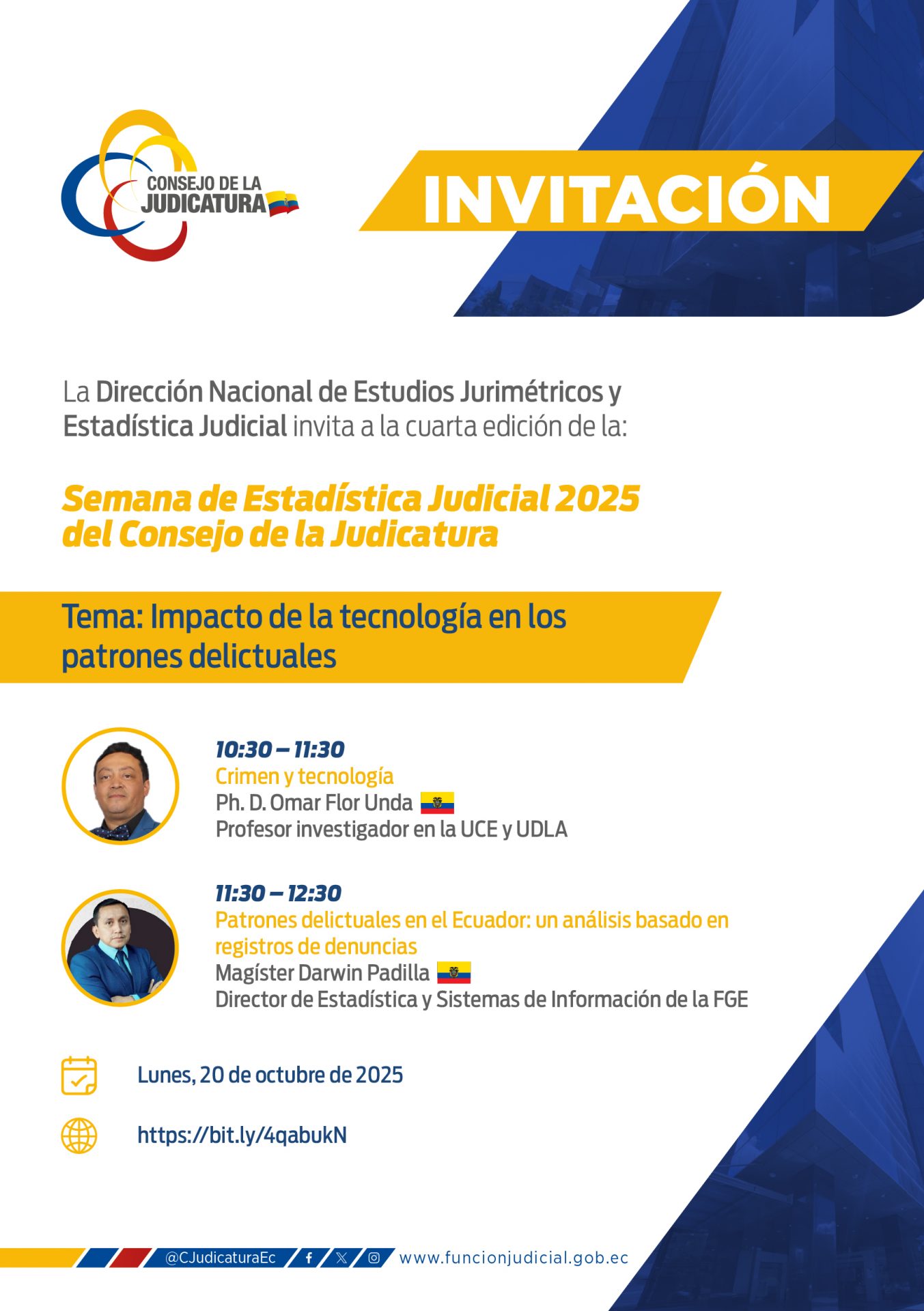 CONSEJO DE LA JUDICATURA

INVITACIÓN

La Dirección Nacional de Estudios Jurimétricos y Estadística Judicial invita a la cuarta edición de la:

Semana de Estadística Judicial 2025 del Consejo de la Judicatura

Tema: Impacto de la tecnología en los patrones delictuales

10:30 – 11:30
Crimen y tecnología
Ph. D. Omar Flor Unda
Profesor investigador en la UCE y UDLA

11:30 – 12:30
Patrones delictuales en el Ecuador: un análisis basado en registros de denuncias
Magíster Darwin Padilla
Director de Estadística y Sistemas de Información de la FGE

Lunes, 20 de octubre de 2025

https://bit.ly/4qabukN

@CJudicaturaEc www.funcionjudicial.gob.ec